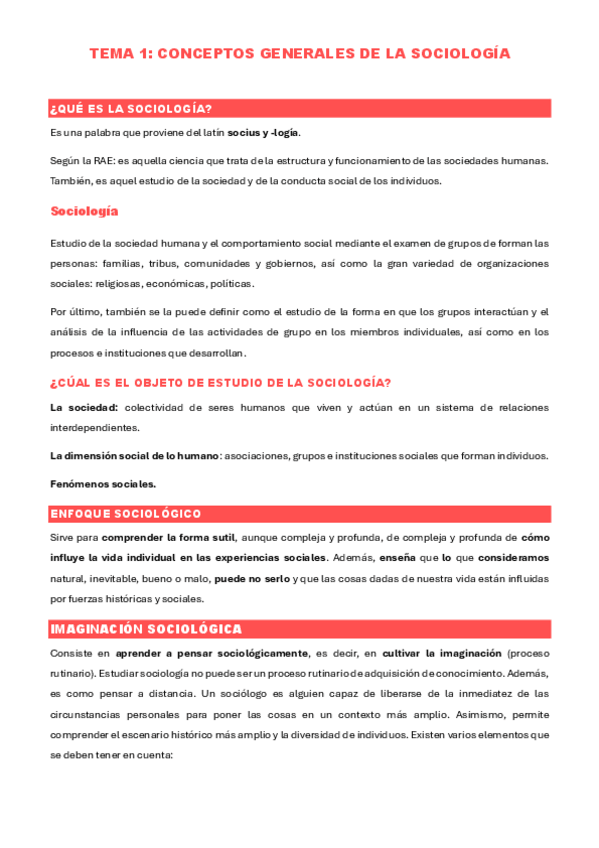 TEMA 1: CONCEPTOS GENERALES DE LA SOCIOLOGÍA

¿QUÉ ES LA SOCIOLOGÍA?

Es una palabra que proviene del latín socius y -logía.

Según la RAE: es aquella ciencia que trata de la estructura y funcionamiento de las sociedades humanas. También, es aquel estudio de la sociedad y de la conducta social de los individuos.

Sociología

Estudio de la sociedad humana y el comportamiento social mediante el examen de grupos de forman las personas: familias, tribus, comunidades y gobiernos, así como la gran variedad de organizaciones sociales: religiosas, económicas, políticas.

Por último, también se la puede definir como el estudio de la forma en que los grupos interactúan y el análisis de la influencia de las actividades de grupo en los miembros individuales, así como en los procesos e instituciones que desarrollan.

¿CÚAL ES EL OBJETO DE ESTUDIO DE LA SOCIOLOGÍA?

La sociedad: colectividad de seres humanos que viven y actúan en un sistema de relaciones interdependientes.

La dimensión social de lo humano: asociaciones, grupos e instituciones sociales que forman individuos.

Fenómenos sociales.

ENFOQUE SOCIOLÓGICO

Sirve para comprender la forma sutil, aunque compleja y profunda, de compleja y profunda de cómo influye la vida individual en las experiencias sociales. Además, enseña que lo que consideramos natural, inevitable, bueno o malo, puede no serlo y que las cosas dadas de nuestra vida están influidas por fuerzas históricas y sociales.

IMAGINACIÓN SOCIOLÓGICA

Consiste en aprender a pensar sociológicamente, es decir, en cultivar la imaginación (proceso rutinario). Estudiar sociología no puede ser un proceso rutinario de adquisición de conocimiento. Además, es como pensar a distancia. Un sociólogo es alguien capaz de liberarse de la inmediatez de las circunstancias personales para poner las cosas en un contexto más amplio. Asimismo, permite comprender el escenario histórico más amplio y la diversidad de individuos. Existen varios elementos que se deben tener en cuenta: